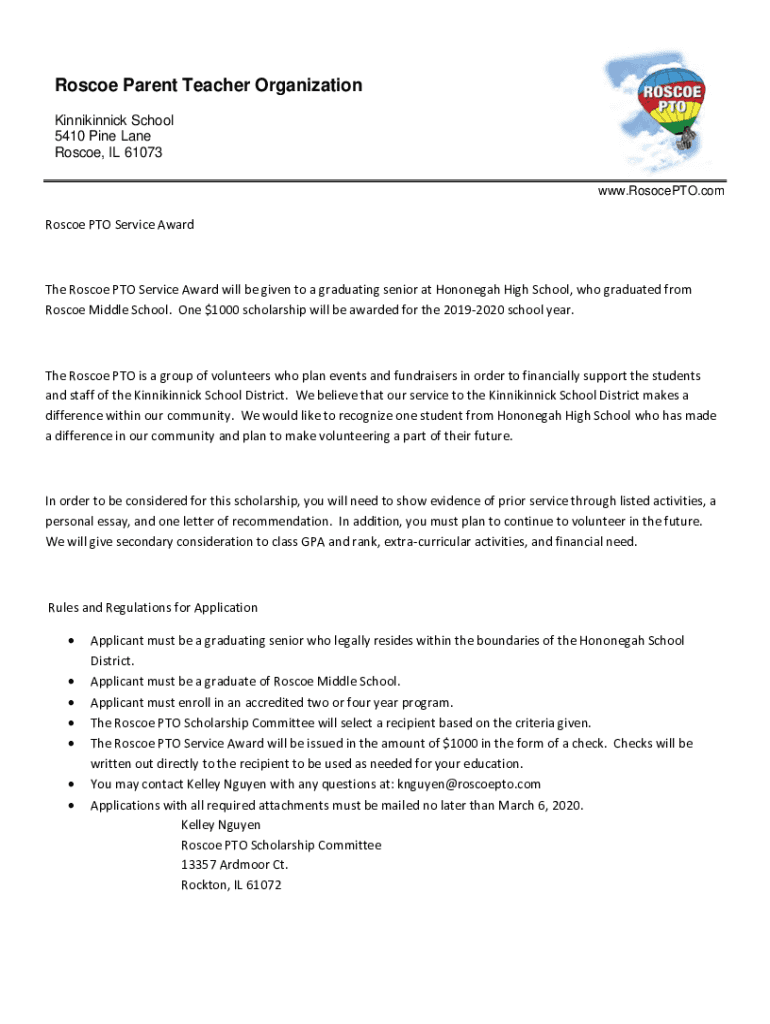 Roscoe Parent Teacher Organization

Kinnikinnick School
5410 Pine Lane
Roscoe, IL 61073

ROSCOE PTO

www.RosocePTO.com

Roscoe PTO Service Award

The Roscoe PTO Service Award will be given to a graduating senior at Hononegah High School, who graduated from Roscoe Middle School. One $1000 scholarship will be awarded for the 2019-2020 school year.

The Roscoe PTO is a group of volunteers who plan events and fundraisers in order to financially support the students and staff of the Kinnikinnick School District. We believe that our service to the Kinnikinnick School District makes a difference within our community. We would like to recognize one student from Hononegah High School who has made a difference in our community and plan to make volunteering a part of their future.

In order to be considered for this scholarship, you will need to show evidence of prior service through listed activities, a personal essay, and one letter of recommendation. In addition, you must plan to continue to volunteer in the future. We will give secondary consideration to class GPA and rank, extra-curricular activities, and financial need.

Rules and Regulations for Application

• Applicant must be a graduating senior who legally resides within the boundaries of the Hononegah School District.
• Applicant must be a graduate of Roscoe Middle School.
• Applicant must enroll in an accredited two or four year program.
• The Roscoe PTO Scholarship Committee will select a recipient based on the criteria given.
• The Roscoe PTO Service Award will be issued in the amount of $1000 in the form of a check. Checks will be written out directly to the recipient to be used as needed for your education.
• You may contact Kelley Nguyen with any questions at: knguyen@roscoepto.com
• Applications with all required attachments must be mailed no later than March 6, 2020.
Kelley Nguyen
Roscoe PTO Scholarship Committee
13357 Ardmoor Ct.
Rockton, IL 61072